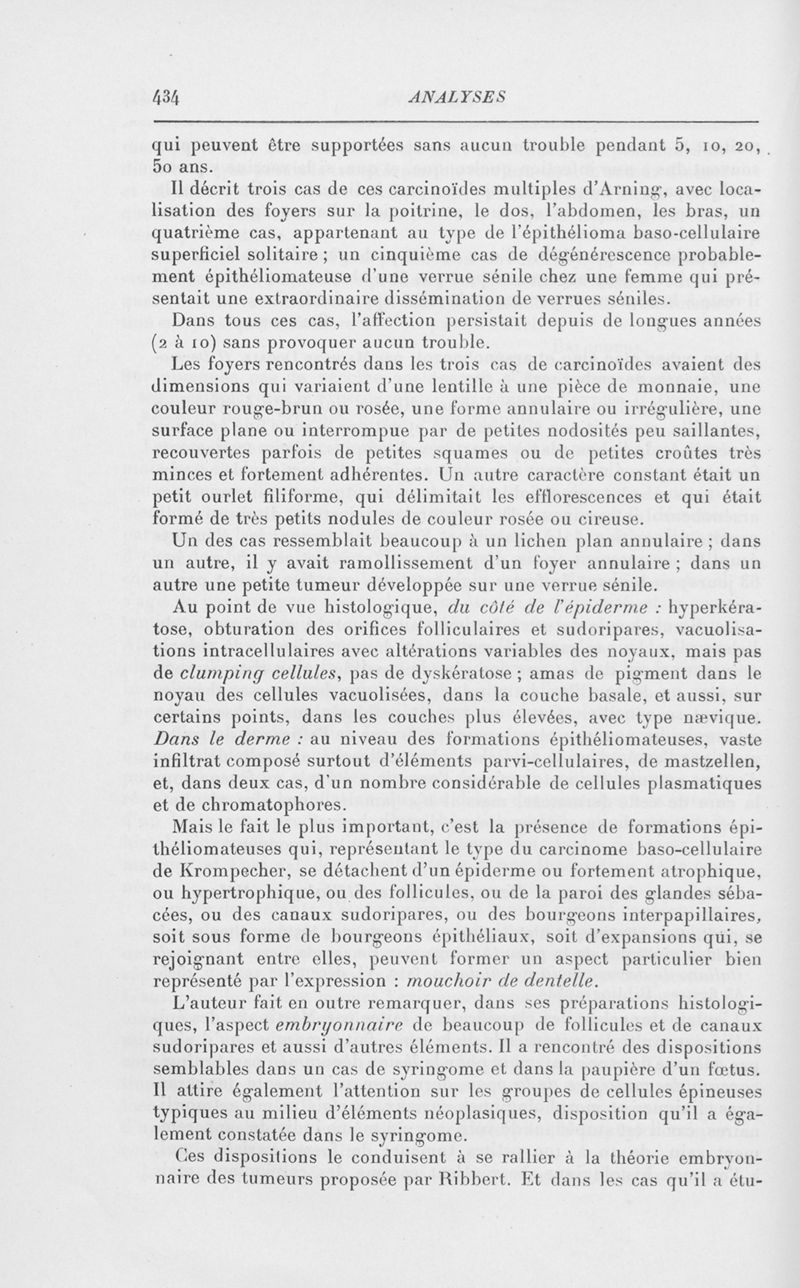 434 ANALYSES

qui peuvent être supportées sans aucun trouble pendant 5, 10, 20, 50 ans.

Il décrit trois cas de ces carcinoïdes multiples d'Arning, avec localisation des foyers sur la poitrine, le dos, l'abdomen, les bras, un quatrième cas, appartenant au type de l'épithélioma baso-cellulaire superficiel solitaire ; un cinquième cas de dégénérescence probablement épithéliomateuse d'une verrue sénile chez une femme qui présentait une extraordinaire dissémination de verrues séniles.

Dans tous ces cas, l'affection persistait depuis de longues années (2 à 10) sans provoquer aucun trouble.

Les foyers rencontrés dans les trois cas de carcinoïdes avaient des dimensions qui variaient d'une lentille à une pièce de monnaie, une couleur rouge-brun ou rosée, une forme annulaire ou irrégulière, une surface plane ou interrompue par de petites nodosités peu saillantes, recouvertes parfois de petites squames ou de petites croûtes très minces et fortement adhérentes. Un autre caractère constant était un petit ourlet filiforme, qui délimitait les efflorescences et qui était formé de très petits nodules de couleur rosée ou cireuse.

Un des cas ressemblait beaucoup à un lichen plan annulaire ; dans un autre, il y avait ramollissement d'un foyer annulaire ; dans un autre une petite tumeur développée sur une verrue sénile.

Au point de vue histologique, du côté de l'épiderme : hyperkératose, obturation des orifices folliculaires et sudoripares, vacuolisations intracellulaires avec altérations variables des noyaux, mais pas de clumping cellules, pas de dyskératose ; amas de pigment dans le noyau des cellules vacuolisées, dans la couche basale, et aussi, sur certains points, dans les couches plus élevées, avec type nævique. Dans le derme : au niveau des formations épithéliomateuses, vaste infiltrat composé surtout d'éléments parvi-cellulaires, de mastzellen, et, dans deux cas, d'un nombre considérable de cellules plasmatiques et de chromatophores.

Mais le fait le plus important, c'est la présence de formations épithéliomateuses qui, représentant le type du carcinome baso-cellulaire de Krompecher, se détachent d'un épiderme ou fortement atrophique, ou hypertrophique, ou des follicules, ou de la paroi des glandes sébacées, ou des canaux sudoripares, ou des bourgeons interpapillaires, soit sous forme de bourgeons épithéliaux, soit d'expansions qui, se rejoignant entre elles, peuvent former un aspect particulier bien représenté par l'expression : mouchoir de dentelle.

L'auteur fait en outre remarquer, dans ses préparations histologiques, l'aspect embryonnaire de beaucoup de follicules et de canaux sudoripares et aussi d'autres éléments. Il a rencontré des dispositions semblables dans un cas de syringome et dans la paupière d'un fœtus. Il attire également l'attention sur les groupes de cellules épineuses typiques au milieu d'éléments néoplasiques, disposition qu'il a également constatée dans le syringome.

Ces dispositions le conduisent à se rallier à la théorie embryonnaire des tumeurs proposée par Ribbert. Et dans les cas qu'il a étu-